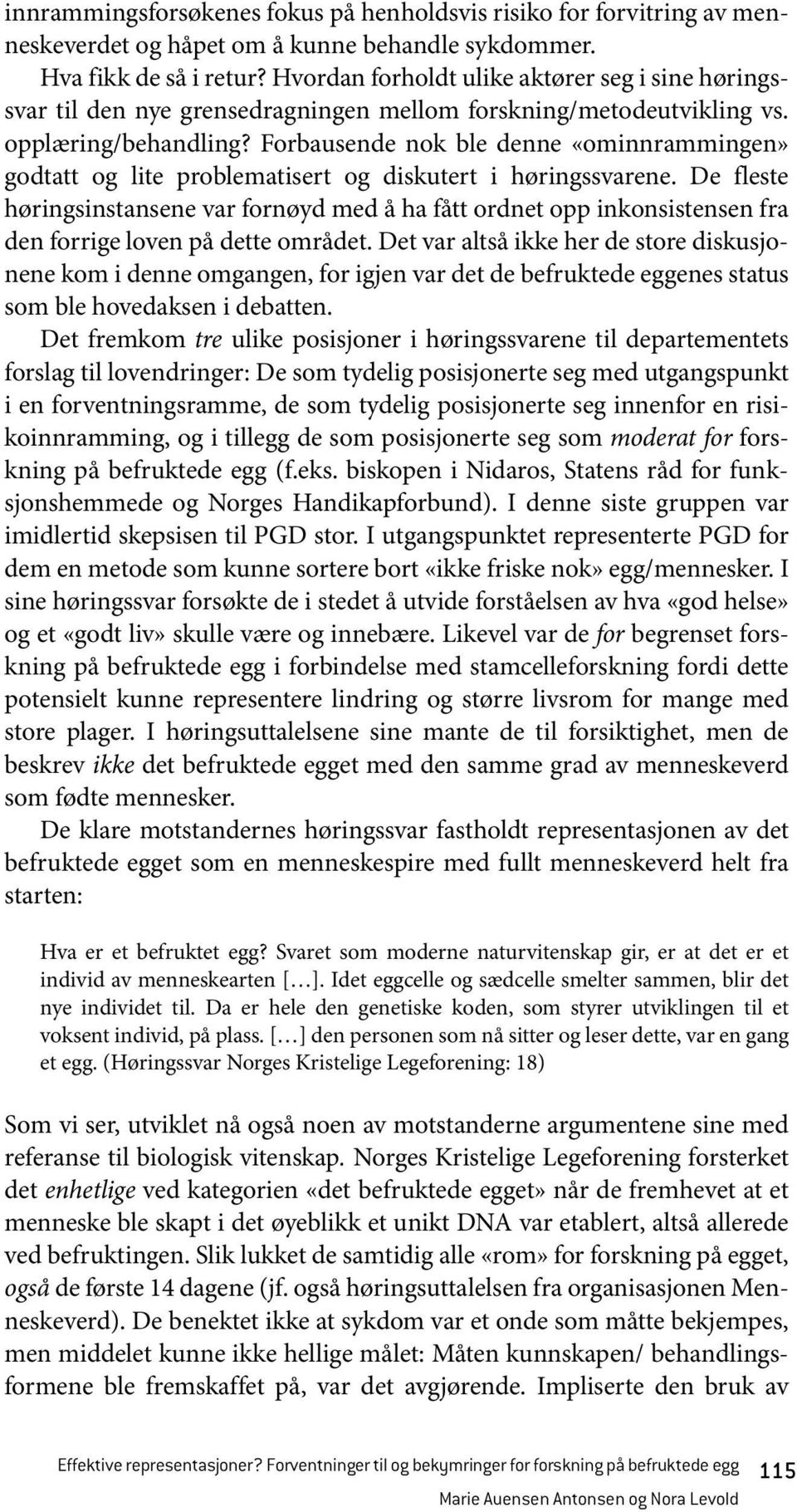 innrammingsforsøkenes fokus på henholdsvis risiko for forvitring av menneskeverdet og håpet om å kunne behandle sykdommer.

Hva fikk de så i retur? Hvordan forholdt ulike aktører seg i sine høringssvar til den nye grensedragningen mellom forskning/metodeutvikling vs. opplæring/behandling? Forbausende nok ble denne «ominnrammingen» godtatt og lite problematisert og diskutert i høringssvarene. De fleste høringsinstansene var fornøyd med å ha fått ordnet opp inkonsistensen fra den forrige loven på dette området. Det var altså ikke her de store diskusjonene kom i denne omgangen, for igjen var det de befruktede eggenes status som ble hovedaksen i debatten.

Det fremkom tre ulike posisjoner i høringssvarene til departementets forslag til lovendringer: De som tydelig posisjonerte seg med utgangspunkt i en forventningsramme, de som tydelig posisjonerte seg innenfor en risikoinnramming, og i tillegg de som posisjonerte seg som moderat for forskning på befruktede egg (f.eks. biskopen i Nidaros, Statens råd for funksjonshemmede og Norges Handikapforbund). I denne siste gruppen var imidlertid skepsisen til PGD stor. I utgangspunktet representerte PGD for dem en metode som kunne sortere bort «ikke friske nok» egg/mennesker. I sine høringssvar forsøkte de i stedet å utvide forståelsen av hva «god helse» og et «godt liv» skulle være og innebære. Likevel var de for begrenset forskning på befruktede egg i forbindelse med stamcelleforskning fordi dette potensielt kunne representere lindring og større livsrom for mange med store plager. I høringsuttalelsene sine mante de til forsiktighet, men de beskrev ikke det befruktede egget med den samme grad av menneskeverd som fødte mennesker.

De klare motstandernes høringssvar fastholdt representasjonen av det befruktede egget som en menneskespire med fullt menneskeverd helt fra starten:

Hva er et befruktet egg? Svaret som moderne naturvitenskap gir, er at det er et individ av menneskearten […]. Idet eggcelle og sædcelle smelter sammen, blir det nye individet til. Da er hele den genetiske koden, som styrer utviklingen til et voksent individ, på plass. […] den personen som nå sitter og leser dette, var en gang et egg. (Høringssvar Norges Kristelige Legeforening: 18)

Som vi ser, utviklet nå også noen av motstanderne argumentene sine med referanse til biologisk vitenskap. Norges Kristelige Legeforening forsterket det enhetlige ved kategorien «det befruktede egget» når de fremhevet at et menneske ble skapt i det øyeblikk et unikt DNA var etablert, altså allerede ved befruktingen. Slik lukket de samtidig alle «rom» for forskning på egget, også de første 14 dagene (jf. også høringsuttalelsen fra organisasjonen Menneskeverd). De benektet ikke at sykdom var et onde som måtte bekjempes, men middelet kunne ikke hellige målet: Måten kunnskapen/ behandlingsformene ble fremskaffet på, var det avgjørende. Impliserte den bruk av

Effektive representasjoner? Forventninger til og bekymringer for forskning på befruktede egg 115

Marie Auensen Antonsen og Nora Levold